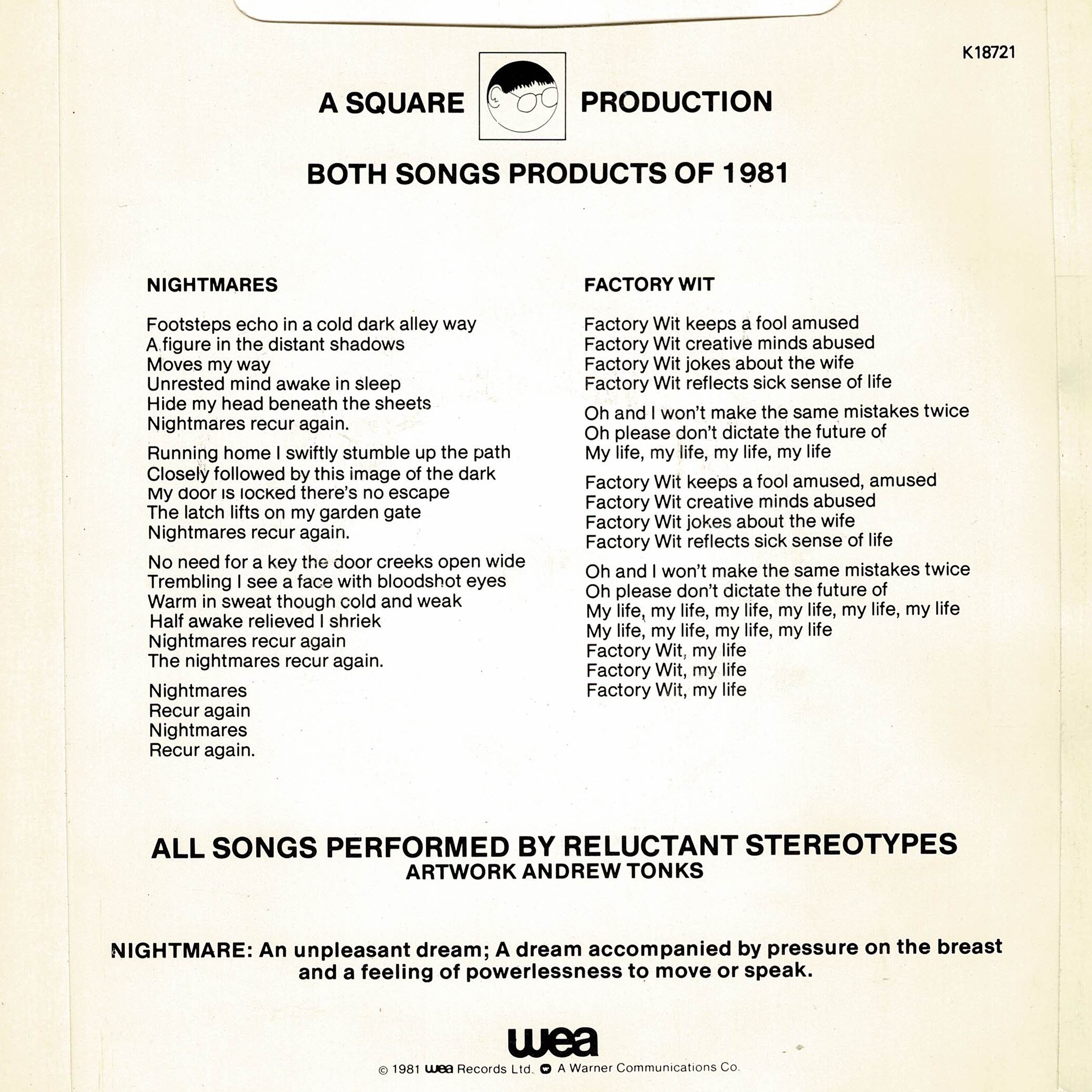 K18721

A SQUARE PRODUCTION

BOTH SONGS PRODUCTS OF 1981

NIGHTMARES

Footsteps echo in a cold dark alley way
A figure in the distant shadows
Moves my way
Unrested mind awake in sleep
Hide my head beneath the sheets
Nightmares recur again.

Running home I swiftly stumble up the path
Closely followed by this image of the dark
My door is locked there's no escape
The latch lifts on my garden gate
Nightmares recur again.

No need for a key the door creeks open wide
Trembling I see a face with bloodshot eyes
Warm in sweat though cold and weak
Half awake relieved I shriek
Nightmares recur again
The nightmares recur again.

Nightmares
Recur again
Nightmares
Recur again.

FACTORY WIT

Factory Wit keeps a fool amused
Factory Wit creative minds abused
Factory Wit jokes about the wife
Factory Wit reflects sick sense of life

Oh and I won't make the same mistakes twice
Oh please don't dictate the future of
My life, my life, my life, my life

Factory Wit keeps a fool amused, amused
Factory Wit creative minds abused
Factory Wit jokes about the wife
Factory Wit reflects sick sense of life

Oh and I won't make the same mistakes twice
Oh please don't dictate the future of
My life, my life, my life, my life, my life, my life
My life, my life, my life, my life
Factory Wit, my life
Factory Wit, my life
Factory Wit, my life

ALL SONGS PERFORMED BY RELUCTANT STEREOTYPES
ARTWORK ANDREW TONKS

NIGHTMARE: An unpleasant dream; A dream accompanied by pressure on the breast and a feeling of powerlessness to move or speak.

wea

© 1981 wea Records Ltd. A Warner Communications Co.